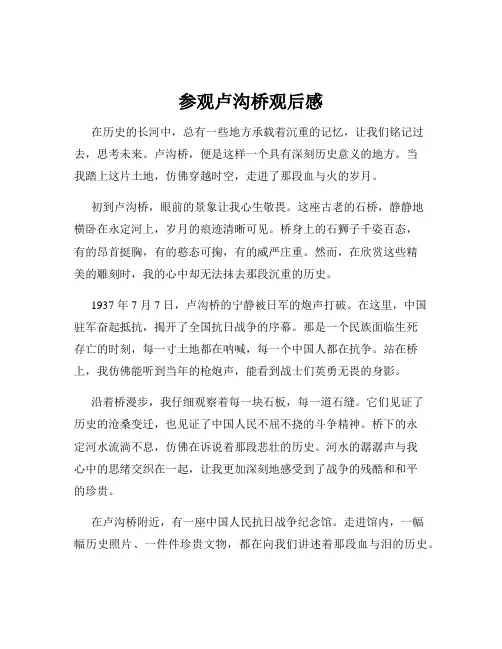 参观卢沟桥观后感

在历史的长河中，总有一些地方承载着沉重的记忆，让我们铭记过去，思考未来。卢沟桥，便是这样一个具有深刻历史意义的地方。当我踏上这片土地，仿佛穿越时空，走进了那段血与火的岁月。

初到卢沟桥，眼前的景象让我心生敬畏。这座古老的石桥，静静地横卧在永定河上，岁月的痕迹清晰可见。桥身上的石狮子千姿百态，有的昂首挺胸，有的憨态可掬，有的威严庄重。然而，在欣赏这些精美的雕刻时，我的心中却无法抹去那段沉重的历史。

1937 年 7 月 7 日，卢沟桥的宁静被日军的炮声打破。在这里，中国驻军奋起抵抗，揭开了全国抗日战争的序幕。那是一个民族面临生死存亡的时刻，每一寸土地都在呐喊，每一个中国人都在抗争。站在桥上，我仿佛能听到当年的枪炮声，能看到战士们英勇无畏的身影。

沿着桥漫步，我仔细观察着每一块石板，每一道石缝。它们见证了历史的沧桑变迁，也见证了中国人民不屈不挠的斗争精神。桥下的永定河水流淌不息，仿佛在诉说着那段悲壮的历史。河水的潺潺声与我心中的思绪交织在一起，让我更加深刻地感受到了战争的残酷和和平的珍贵。

在卢沟桥附近，有一座中国人民抗日战争纪念馆。走进馆内，一幅幅历史照片、一件件珍贵文物，都在向我们讲述着那段血与泪的历史。